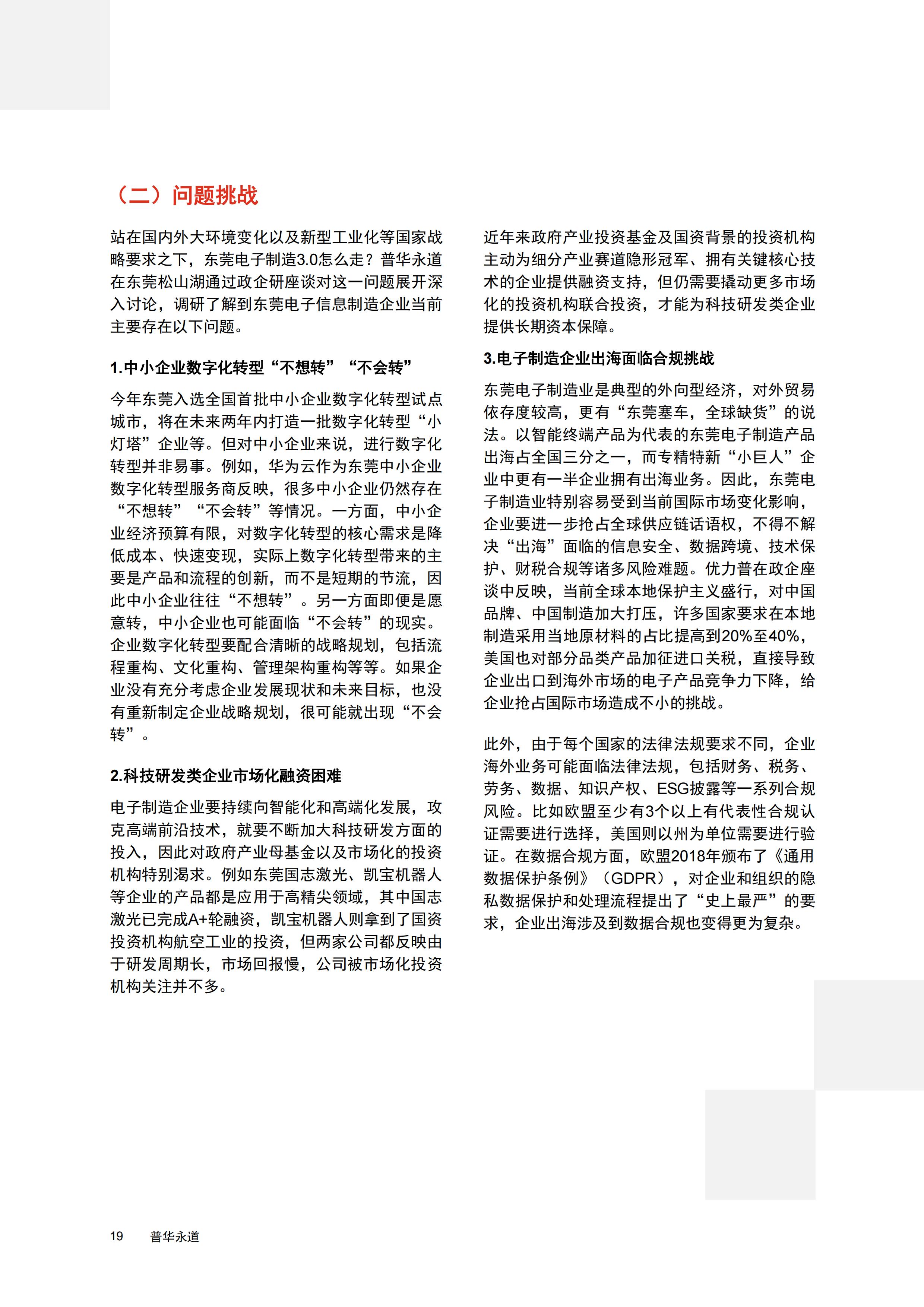 （二）问题挑战

站在国内外大环境变化以及新型工业化等国家战略要求之下，东莞电子制造3.0怎么走？普华永道在东莞松山湖通过政企研座谈对这一问题展开深入讨论，调研了解到东莞电子信息制造企业当前主要存在以下问题。

1.中小企业数字化转型“不想转”“不会转”

今年东莞入选全国首批中小企业数字化转型试点城市，将在未来两年内打造一批数字化转型“小灯塔”企业等。但对中小企业来说，进行数字化转型并非易事。例如，华为云作为东莞中小企业数字化转型服务商反映，很多中小企业仍然存在“不想转”“不会转”等情况。一方面，中小企业经济预算有限，对数字化转型的核心需求是降低成本、快速变现，实际上数字化转型带来的主要是产品和流程的创新，而不是短期的节流，因此中小企业往往“不想转”。另一方面即便是愿意转，中小企业也可能面临“不会转”的现实。企业数字化转型要配合清晰的战略规划，包括流程重构、文化重构、管理架构重构等等。如果企业没有充分考虑企业发展现状和未来目标，也没有重新制定企业战略规划，很可能就出现“不会转”。

2.科技研发类企业市场化融资困难

电子制造企业要持续向智能化和高端化发展，攻克高端前沿技术，就要不断加大科技研发方面的投入，因此对政府产业母基金以及市场化的投资机构特别渴求。例如东莞国志激光、凯宝机器人等企业的产品都是应用于高精尖领域，其中国志激光已完成A+轮融资，凯宝机器人则拿到了国资投资机构航空工业的投资，但两家公司都反映由于研发周期长，市场回报慢，公司被市场化投资机构关注并不多。

近年来政府产业投资基金及国资背景的投资机构主动为细分产业赛道隐形冠军、拥有关键核心技术的企业提供融资支持，但仍需要撬动更多市场化的投资机构联合投资，才能为科技研发类企业提供长期资本保障。

3.电子制造企业出海面临合规挑战

东莞电子制造业是典型的外向型经济，对外贸易依存度较高，更有“东莞塞车，全球缺货”的说法。以智能终端产品为代表的东莞电子制造产品出海占全国三分之一，而专精特新“小巨人”企业中更有一半企业拥有出海业务。因此，东莞电子制造业特别容易受到当前国际市场变化影响，企业要进一步抢占全球供应链话语权，不得不解决“出海”面临的信息安全、数据跨境、技术保护、财税合规等诸多风险难题。优力普在政企座谈中反映，当前全球本地保护主义盛行，对中国品牌、中国制造加大打压，许多国家要求在本地制造采用当地原材料的占比提高到20%至40%，美国也对部分品类产品加征进口关税，直接导致企业出口到海外市场的电子产品竞争力下降，给企业抢占国际市场造成不小的挑战。

此外，由于每个国家的法律法规要求不同，企业海外业务可能面临法律法规，包括财务、税务、劳务、数据、知识产权、ESG披露等一系列合规风险。比如欧盟至少有3个以上有代表性合规认证需要进行选择，美国则以州为单位需要进行验证。在数据合规方面，欧盟2018年颁布了《通用数据保护条例》（GDPR），对企业和组织的隐私数据保护和处理流程提出了“史上最严”的要求，企业出海涉及到数据合规也变得更为复杂。

19 普华永道